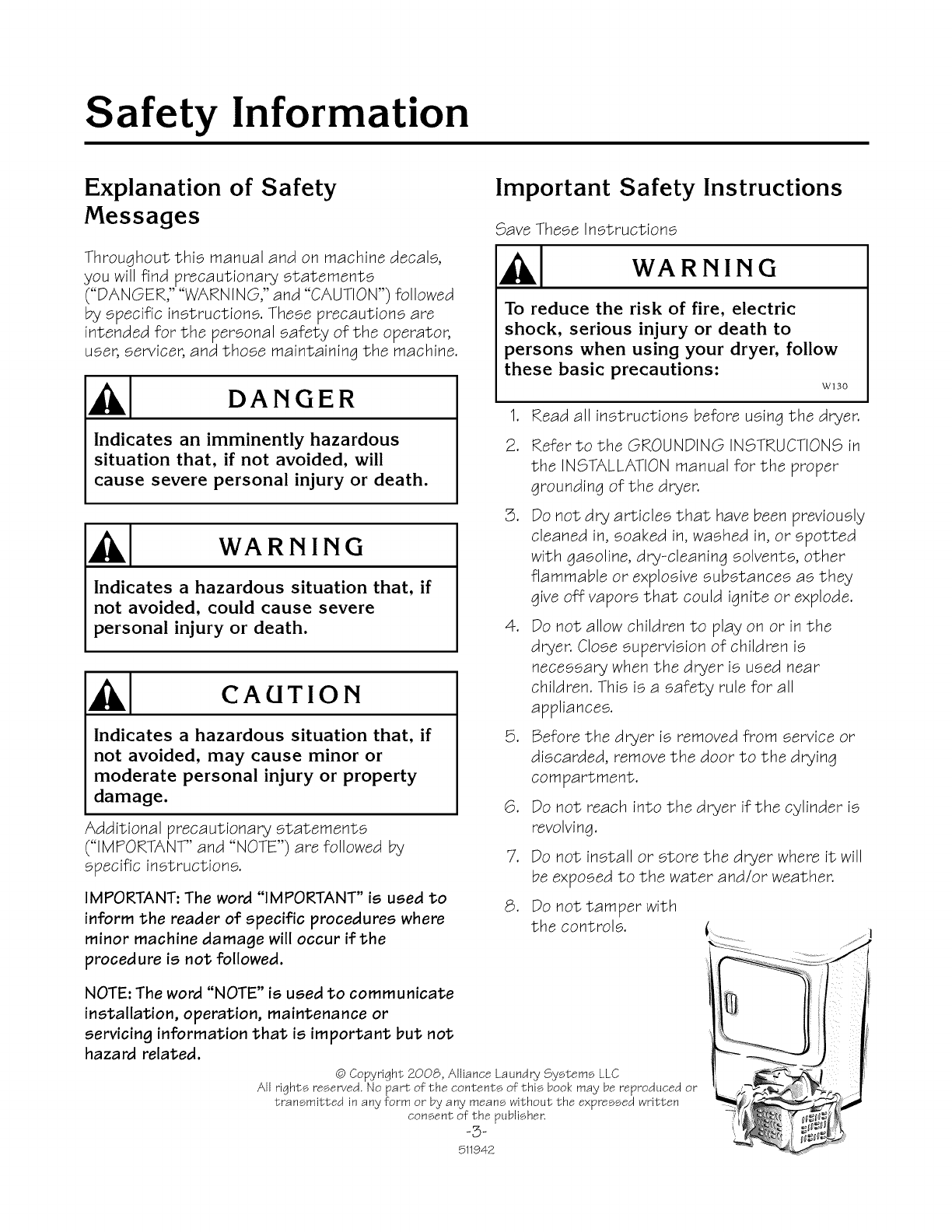 Safety Information

Explanation of Safety Messages

Throughout this manual and on machine decals, you will find precautionary statements ("DANGER," "WARNING," and "CAUTION") followed by specific instructions. These precautions are intended for the personal safety of the operator, user, servicer, and those maintaining the machine.

DANGER

Indicates an imminently hazardous situation that, if not avoided, will cause severe personal injury or death.

WARNING

Indicates a hazardous situation that, if not avoided, could cause severe personal injury or death.

CAUTION

Indicates a hazardous situation that, if not avoided, may cause minor or moderate personal injury or property damage.

Additional precautionary statements ("IMPORTANT" and "NOTE") are followed by specific instructions.

IMPORTANT: The word "IMPORTANT" is used to inform the reader of specific procedures where minor machine damage will occur if the procedure is not followed.

NOTE: The word "NOTE" is used to communicate installation, operation, maintenance or servicing information that is important but not hazard related.

Important Safety Instructions

Save These Instructions

WARNING

To reduce the risk of fire, electric shock, serious injury or death to persons when using your dryer, follow these basic precautions:

W130

1. Read all instructions before using the dryer.
2. Refer to the GROUNDING INSTRUCTIONS in the INSTALLATION manual for the proper grounding of the dryer.
3. Do not dry articles that have been previously cleaned in, soaked in, washed in, or spotted with gasoline, dry-cleaning solvents, other flammable or explosive substances as they give off vapors that could ignite or explode.
4. Do not allow children to play on or in the dryer. Close supervision of children is necessary when the dryer is used near children. This is a safety rule for all appliances.
5. Before the dryer is removed from service or discarded, remove the door to the drying compartment.
6. Do not reach into the dryer if the cylinder is revolving.
7. Do not install or store the dryer where it will be exposed to the water and/or weather.
8. Do not tamper with the controls.

© Copyright 2008, Alliance Laundry Systems LLC
All rights reserved. No part of the contents of this book may be reproduced or transmitted in any form or by any means without the expressed written consent of the publisher.
-3-
511942